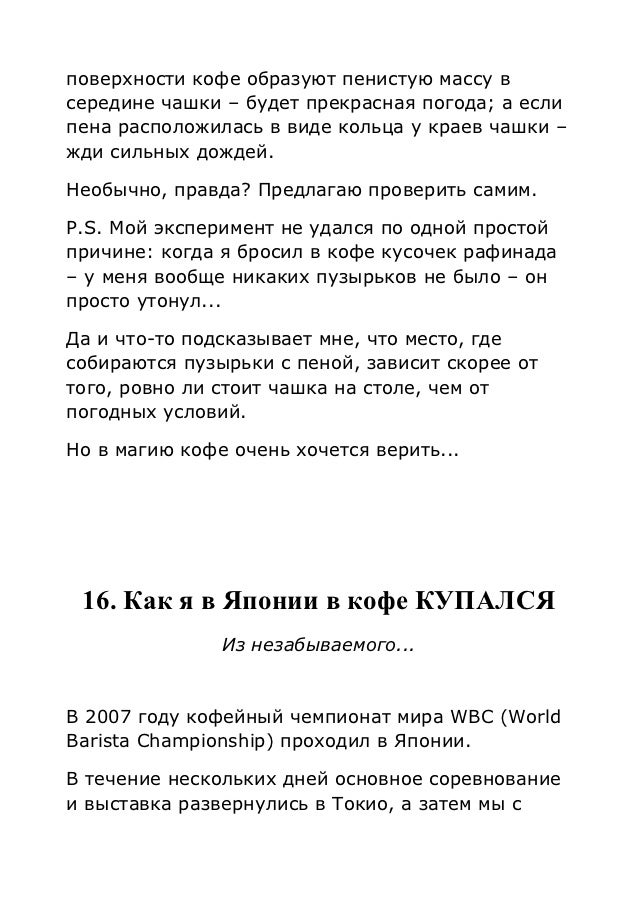 поверхности кофе образуют пенистую массу в середине чашки – будет прекрасная погода; а если пена расположилась в виде кольца у краев чашки – жди сильных дождей.

Необычно, правда? Предлагаю проверить самим.

P.S. Мой эксперимент не удался по одной простой причине: когда я бросил в кофе кусочек рафинада – у меня вообще никаких пузырьков не было – он просто утонул...

Да и что-то подсказывает мне, что место, где собираются пузырьки с пеной, зависит скорее от того, ровно ли стоит чашка на столе, чем от погодных условий.

Но в магию кофе очень хочется верить...

16. Как я в Японии в кофе КУПАЛСЯ

Из незабываемого...

В 2007 году кофейный чемпионат мира WBC (World Barista Championship) проходил в Японии.

В течение нескольких дней основное соревнование и выставка развернулись в Токио, а затем мы с